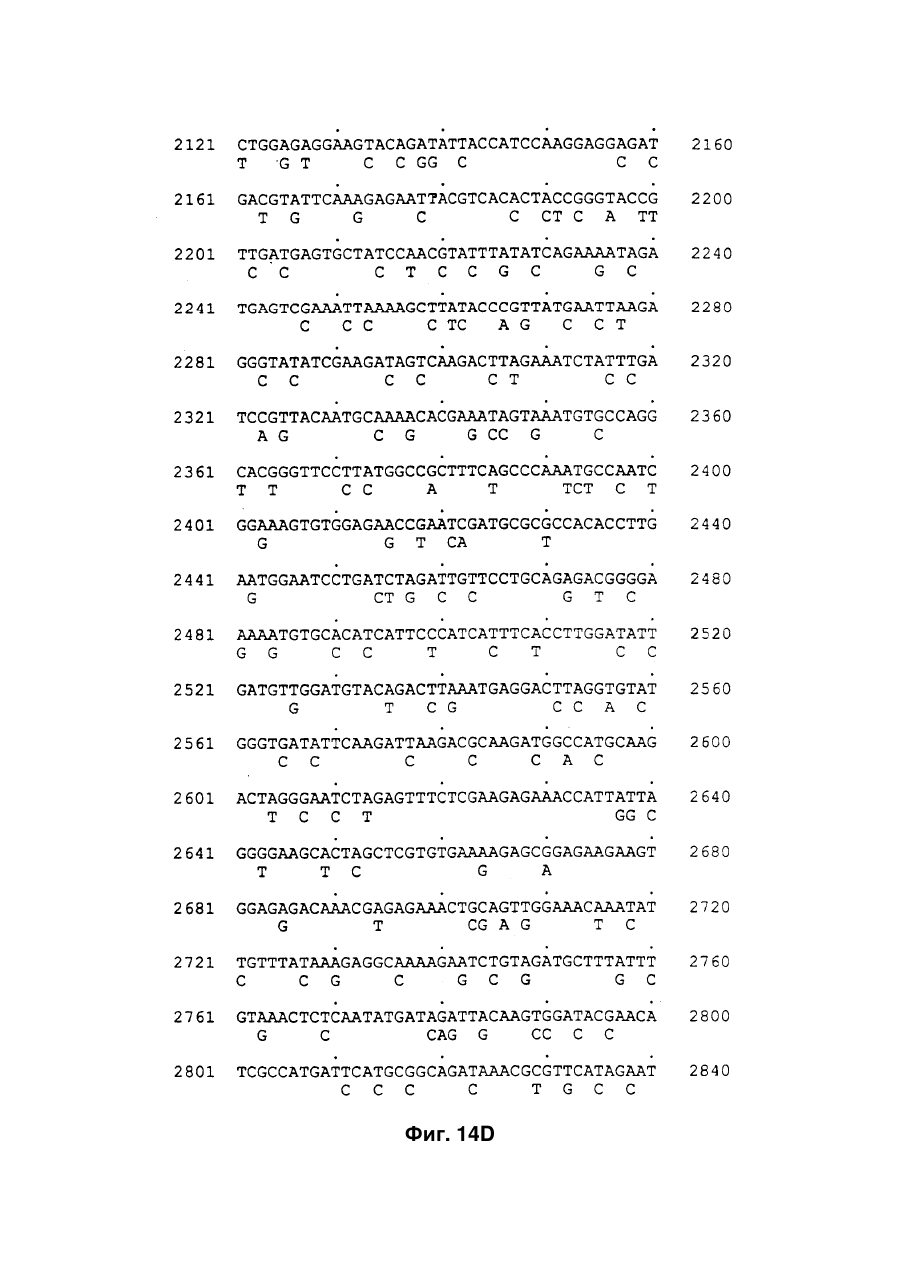 2121 CTGGAGAGGAAGTACAGATATTACCATCCAAGGAGGAGAT 2160
T G T C C GG C C C

2161 GACGTATTCAAAGAGAATTACGTCACACTACCGGGTACCG 2200
T G G C C CT C A TT

2201 TTGATGAGTGCTATCCAACGTATTTATATCAGAAAATAGA 2240
C C C T C C G C G C

2241 TGAGTCGAAATTAAAAGCTTATACCCGTTATGAATTAAGA 2280
C C C C TC A G C C T

2281 GGGTATATCGAAGATAGTCAAGACTTAGAAATCTATTTGA 2320
C C C C C T C C

2321 TCCGTTACAATGCAAAACACGAAATAGTAAATGTGCCAGG 2360
A G C G G CC G C

2361 CACGGGTTCCTTATGGCCGCTTTCAGCCCAAATGCCAATC 2400
T T C C A T TCT C T

2401 GGAAAGTGTGGAGAACCGAATCGATGCGCGCCACACCTTG 2440
G G T CA T

2441 AATGGAATCCTGATCTAGATTGTTCCTGCAGAGACGGGGA 2480
G CT G C C G T C

2481 AAAATGTGCACATCATTCCCATCATTTCACCTTGGATATT 2520
G G C C T C T C C

2521 GATGTTGGATGTACAGACTTAAATGAGGACTTAGGTGTAT 2560
G T C G C C A C

2561 GGGTGATATTCAAGATTAAGACGCAAGATGGCCATGCAAG 2600
C C C C C A C

2601 ACTAGGGAATCTAGAGTTTCTCGAAGAGAAACCATTATTA 2640
T C C T GG C

2641 GGGGAAGCACTAGCTCGTGTGAAAAGAGCGGAGAAGAAGT 2680
T T C G A

2681 GGAGAGACAAACGAGAGAAACTGCAGTTGGAAACAAATAT 2720
G T CG A G T C

2721 TGTTTATAAAGAGGCAAAAGAATCTGTAGATGCTTTATTT 2760
C C G C G C G G C

2761 GTAAACTCTCAATATGATAGATTACAAGTGGATACGAACA 2800
G C CAG G CC C C

2801 TCGCCATGATTCATGCGGCAGATAAACGCGTTCATAGAAT 2840
C C C C T G C C

Фиг. 14D